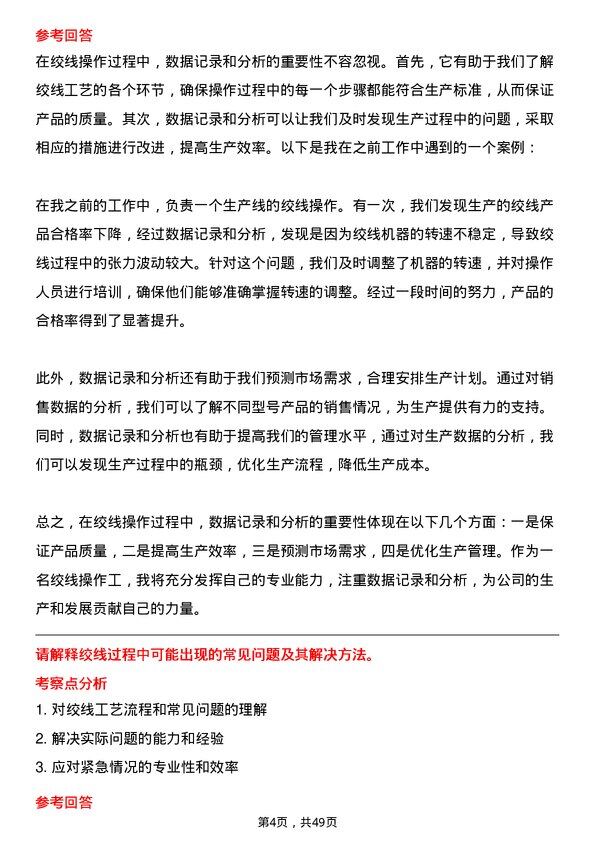 参考回答

在绞线操作过程中，数据记录和分析的重要性不容忽视。首先，它有助于我们了解绞线工艺的各个环节，确保操作过程中的每一个步骤都能符合生产标准，从而保证产品的质量。其次，数据记录和分析可以让我们及时发现生产过程中的问题，采取相应的措施进行改进，提高生产效率。以下是我在之前工作中遇到的一个案例：

在我之前的工作中，负责一个生产线的绞线操作。有一次，我们发现生产的绞线产品合格率下降，经过数据记录和分析，发现是因为绞线机器的转速不稳定，导致绞线过程中的张力波动较大。针对这个问题，我们及时调整了机器的转速，并对操作人员进行培训，确保他们能够准确掌握转速的调整。经过一段时间的努力，产品的合格率得到了显著提升。

此外，数据记录和分析还有助于我们预测市场需求，合理安排生产计划。通过对销售数据的分析，我们可以了解不同型号产品的销售情况，为生产提供有力的支持。同时，数据记录和分析也有助于提高我们的管理水平，通过对生产数据的分析，我们可以发现生产过程中的瓶颈，优化生产流程，降低生产成本。

总之，在绞线操作过程中，数据记录和分析的重要性体现在以下几个方面：一是保证产品质量，二是提高生产效率，三是预测市场需求，四是优化生产管理。作为一名绞线操作工，我将充分发挥自己的专业能力，注重数据记录和分析，为公司的生产和发展贡献自己的力量。

请解释绞线过程中可能出现的常见问题及其解决方法。

考察点分析

1. 对绞线工艺流程和常见问题的理解

2. 解决实际问题的能力和经验

3. 应对紧急情况的专业性和效率

参考回答

第4页，共49页